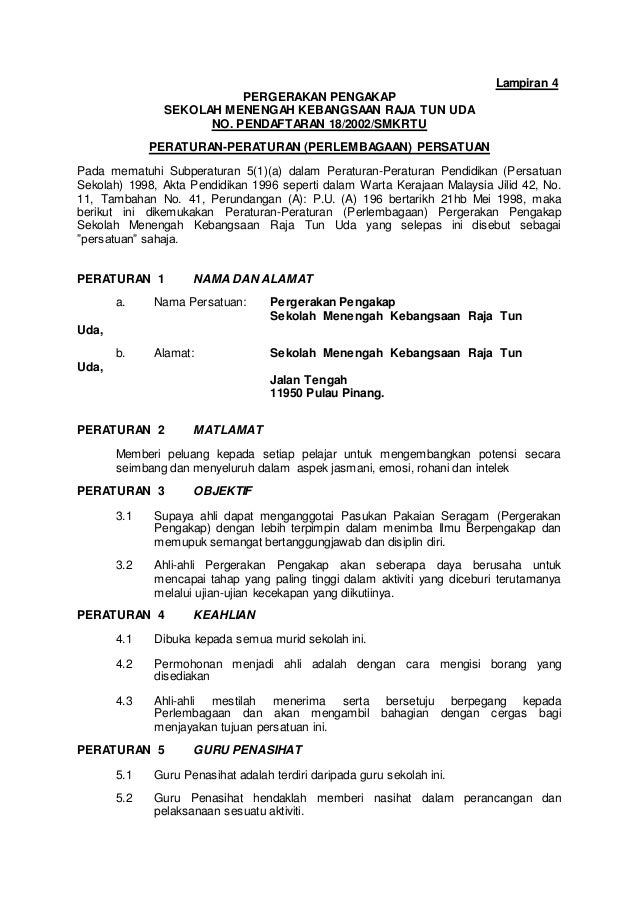 Lampiran 4

PERGERAKAN PENGAKAP
SEKOLAH MENENGAH KEBANGSAAN RAJA TUN UDA
NO. PENDAFTARAN 18/2002/SMKRTU

PERATURAN-PERATURAN (PERLEMBAGAAN) PERSATUAN

Pada mematuhi Subperaturan 5(1)(a) dalam Peraturan-Peraturan Pendidikan (Persatuan Sekolah) 1998, Akta Pendidikan 1996 seperti dalam Warta Kerajaan Malaysia Jilid 42, No. 11, Tambahan No. 41, Perundangan (A): P.U. (A) 196 bertarikh 21hb Mei 1998, maka berikut ini dikemukakan Peraturan-Peraturan (Perlembagaan) Pergerakan Pengakap Sekolah Menengah Kebangsaan Raja Tun Uda yang selepas ini disebut sebagai "persatuan" sahaja.

PERATURAN 1 NAMA DAN ALAMAT

a. Nama Persatuan: Pergerakan Pengakap
Sekolah Menengah Kebangsaan Raja Tun Uda,

b. Alamat: Sekolah Menengah Kebangsaan Raja Tun Uda,
Jalan Tengah
11950 Pulau Pinang.

PERATURAN 2 MATLAMAT

Memberi peluang kepada setiap pelajar untuk mengembangkan potensi secara seimbang dan menyeluruh dalam aspek jasmani, emosi, rohani dan intelek

PERATURAN 3 OBJEKTIF

3.1 Supaya ahli dapat menganggotai Pasukan Pakaian Seragam (Pergerakan Pengakap) dengan lebih terpimpin dalam menimba Ilmu Berpengakap dan memupuk semangat bertanggungjawab dan disiplin diri.

3.2 Ahli-ahli Pergerakan Pengakap akan seberapa daya berusaha untuk mencapai tahap yang paling tinggi dalam aktiviti yang diceburi terutamanya melalui ujian-ujian kecekapan yang diikutiinya.

PERATURAN 4 KEAHLIAN

4.1 Dibuka kepada semua murid sekolah ini.

4.2 Permohonan menjadi ahli adalah dengan cara mengisi borang yang disediakan

4.3 Ahli-ahli mestilah menerima serta bersetuju berpegang kepada Perlembagaan dan akan mengambil bahagian dengan cergas bagi menjayakan tujuan persatuan ini.

PERATURAN 5 GURU PENASIHAT

5.1 Guru Penasihat adalah terdiri daripada guru sekolah ini.

5.2 Guru Penasihat hendaklah memberi nasihat dalam perancangan dan pelaksanaan sesuatu aktiviti.